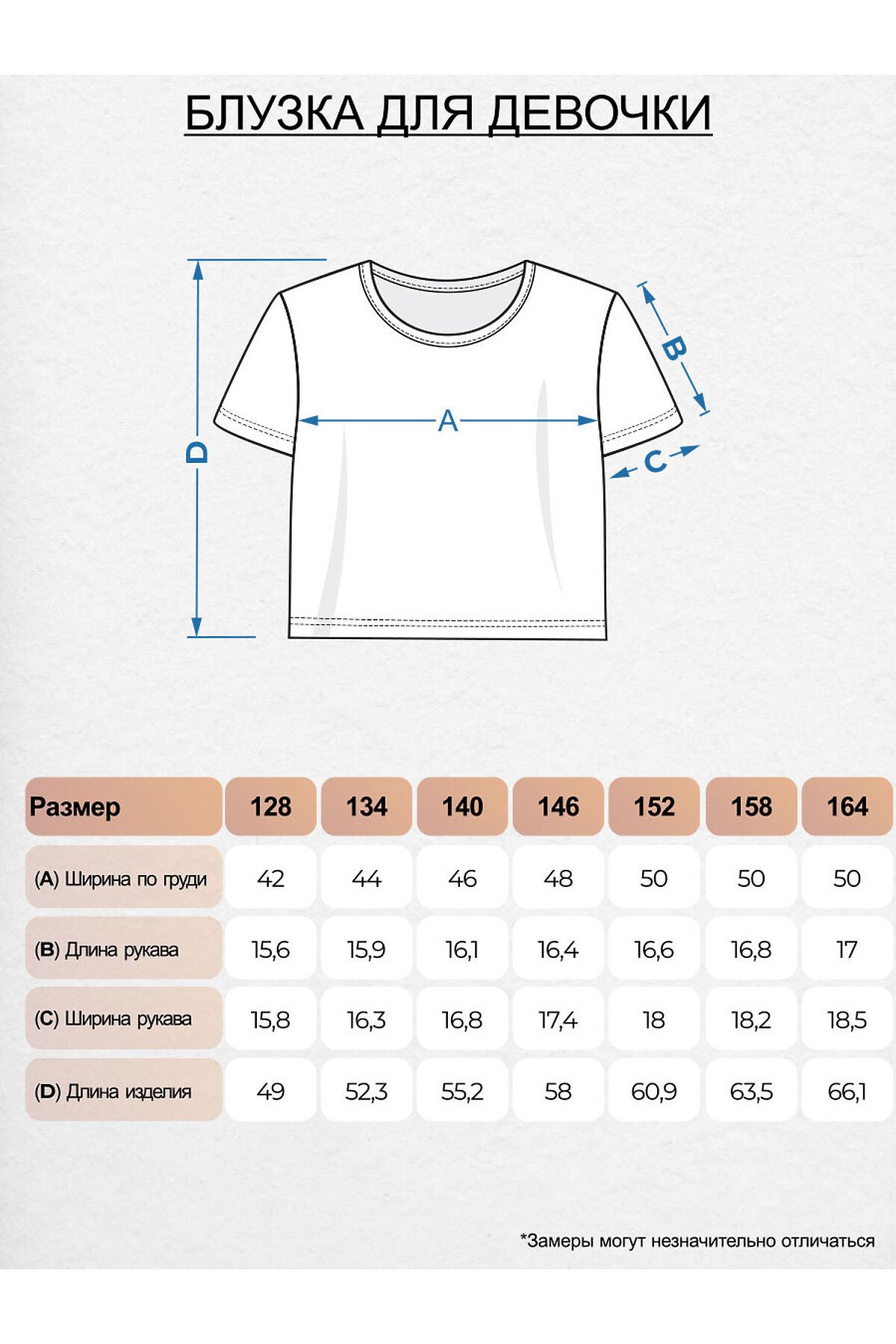 БЛУЗКА ДЛЯ ДЕВОЧКИ

D

A

B

C

| Размер | 128 | 134 | 140 | 146 | 152 | 158 | 164 |
|---|---|---|---|---|---|---|---|
| (A) Ширина по груди | 42 | 44 | 46 | 48 | 50 | 50 | 50 |
| (B) Длина рукава | 15,6 | 15,9 | 16,1 | 16,4 | 16,6 | 16,8 | 17 |
| (C) Ширина рукава | 15,8 | 16,3 | 16,8 | 17,4 | 18 | 18,2 | 18,5 |
| (D) Длина изделия | 49 | 52,3 | 55,2 | 58 | 60,9 | 63,5 | 66,1 |

*Замеры могут незначительно отличаться